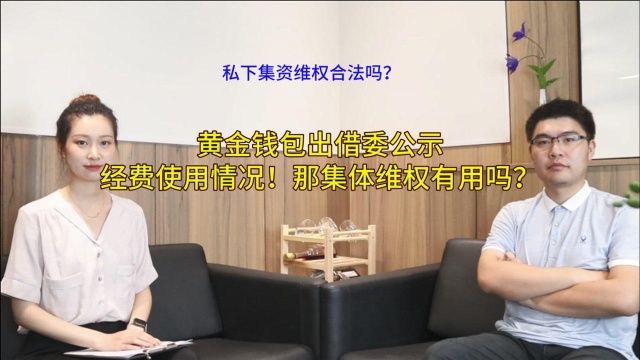 私下集资维权合法吗？

黄金钱包出借委公示
经费使用情况！那集体维权有用吗？